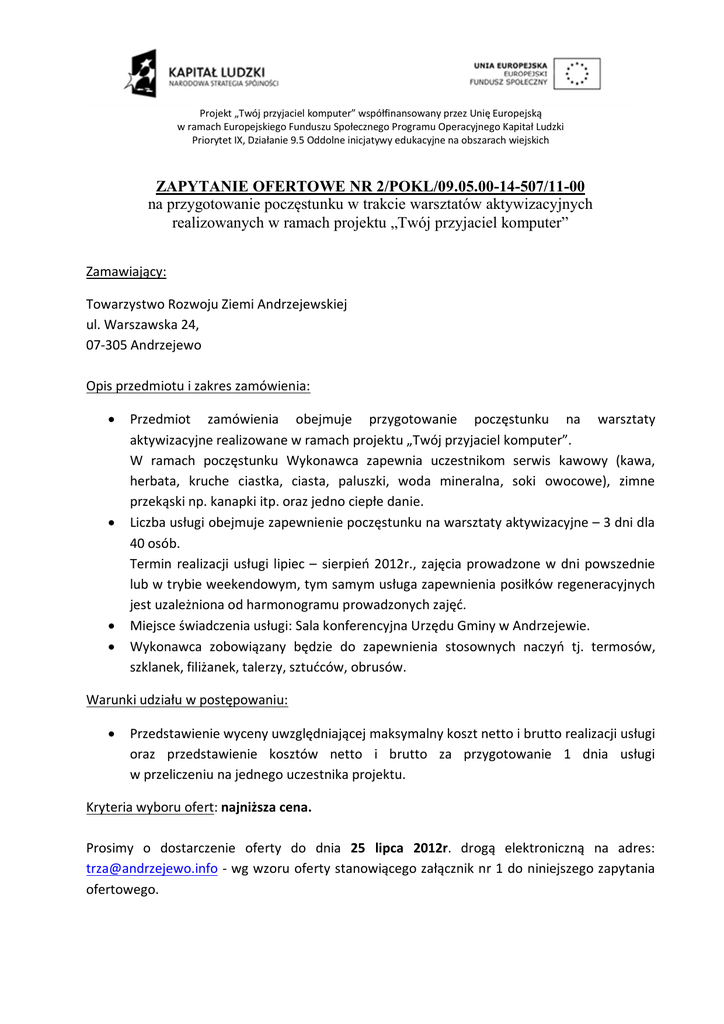 KAPITAŁ LUDZKI
NARODOWA STRATEGIA SPÓJNOŚCI

UNIA EUROPEJSKA
EUROPEJSKI
FUNDUSZ SPOŁECZNY

Projekt „Twój przyjaciel komputer" współfinansowany przez Unię Europejską
w ramach Europejskiego Funduszu Społecznego Programu Operacyjnego Kapitał Ludzki
Priorytet IX, Działanie 9.5 Oddolne inicjatywy edukacyjne na obszarach wiejskich

ZAPYTANIE OFERTOWE NR 2/POKL/09.05.00-14-507/11-00
na przygotowanie poczęstunku w trakcie warsztatów aktywizacyjnych realizowanych w ramach projektu „Twój przyjaciel komputer"

Zamawiający:

Towarzystwo Rozwoju Ziemi Andrzejewskiej
ul. Warszawska 24,
07-305 Andrzejewo

Opis przedmiotu i zakres zamówienia:

• Przedmiot zamówienia obejmuje przygotowanie poczęstunku na warsztaty aktywizacyjne realizowane w ramach projektu „Twój przyjaciel komputer".
W ramach poczęstunku Wykonawca zapewnia uczestnikom serwis kawowy (kawa, herbata, kruche ciastka, ciasta, paluszki, woda mineralna, soki owocowe), zimne przekąski np. kanapki itp. oraz jedno ciepłe danie.
• Liczba usługi obejmuje zapewnienie poczęstunku na warsztaty aktywizacyjne – 3 dni dla 40 osób.
Termin realizacji usługi lipiec – sierpień 2012r., zajęcia prowadzone w dni powszednie lub w trybie weekendowym, tym samym usługa zapewnienia posiłków regeneracyjnych jest uzależniona od harmonogramu prowadzonych zajęć.
• Miejsce świadczenia usługi: Sala konferencyjna Urzędu Gminy w Andrzejewie.
• Wykonawca zobowiązany będzie do zapewnienia stosownych naczyń tj. termosów, szklanek, filiżanek, talerzy, sztućców, obrusów.

Warunki udziału w postępowaniu:

• Przedstawienie wyceny uwzględniającej maksymalny koszt netto i brutto realizacji usługi oraz przedstawienie kosztów netto i brutto za przygotowanie 1 dnia usługi w przeliczeniu na jednego uczestnika projektu.

Kryteria wyboru ofert: najniższa cena.

Prosimy o dostarczenie oferty do dnia 25 lipca 2012r. drogą elektroniczną na adres: trza@andrzejewo.info - wg wzoru oferty stanowiącego załącznik nr 1 do niniejszego zapytania ofertowego.